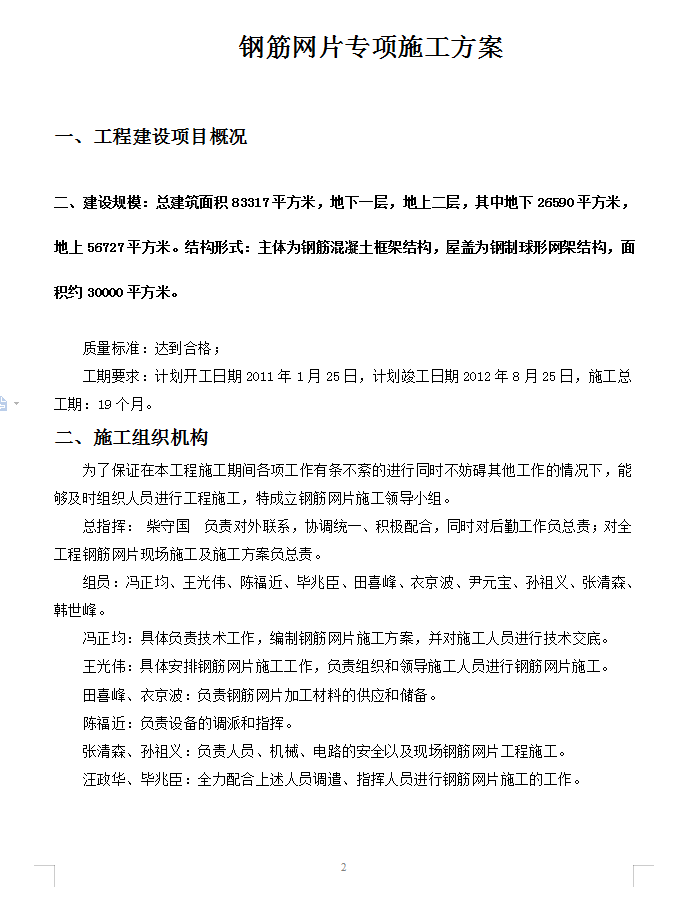 钢筋网片专项施工方案

一、工程建设项目概况

二、建设规模：总建筑面积 83317 平方米，地下一层，地上二层，其中地下 26590 平方米，地上 56727 平方米。结构形式：主体为钢筋混凝土框架结构，屋盖为钢制球形网架结构，面积约 30000 平方米。

质量标准：达到合格；

工期要求：计划开工日期 2011 年 1 月 25 日，计划竣工日期 2012 年 8 月 25 日，施工总工期：19 个月。

二、施工组织机构

为了保证在本工程施工期间各项工作有条不紊的进行同时不妨碍其他工作的情况下，能够及时组织人员进行工程施工，特成立钢筋网片施工领导小组。

总指挥： 柴守国 负责对外联系，协调统一、积极配合，同时对后勤工作负总责；对全工程钢筋网片现场施工及施工方案负总责。

组员：冯正均、王光伟、陈福近、毕兆臣、田喜峰、衣京波、尹元宝、孙祖义、张清森、韩世峰。

冯正均：具体负责技术工作，编制钢筋网片施工方案，并对施工人员进行技术交底。

王光伟：具体安排钢筋网片施工工作，负责组织和领导施工人员进行钢筋网片施工。

田喜峰、衣京波：负责钢筋网片加工材料的供应和储备。

陈福近：负责设备的调派和指挥。

张清森、孙祖义：负责人员、机械、电路的安全以及现场钢筋网片工程施工。

汪政华、毕兆臣：全力配合上述人员调遣、指挥人员进行钢筋网片施工的工作。

2